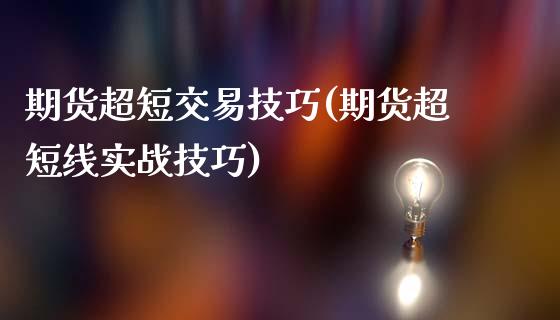 期货超短交易技巧(期货超短线实战技巧)